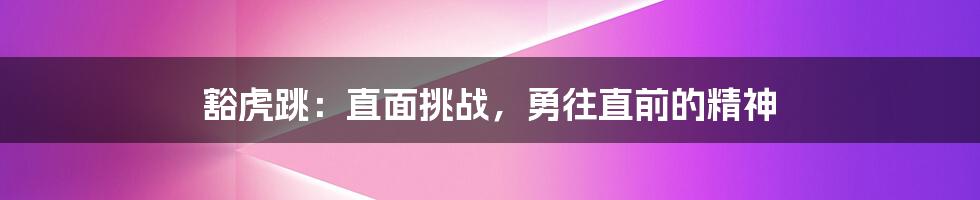 豁虎跳：直面挑战，勇往直前的精神